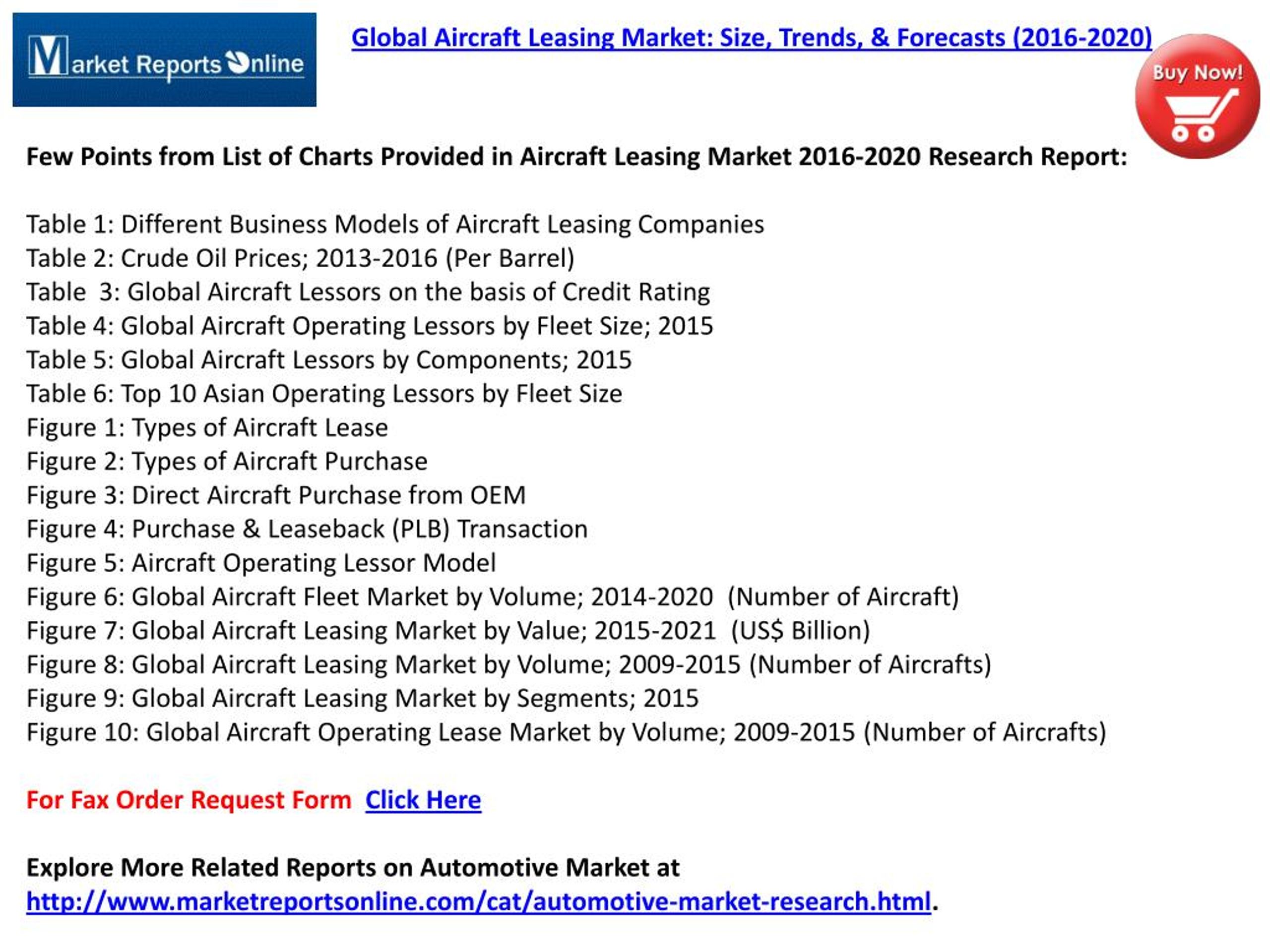 Market Reports Online

Global Aircraft Leasing Market: Size, Trends, & Forecasts (2016-2020)

Buy Now!

Few Points from List of Charts Provided in Aircraft Leasing Market 2016-2020 Research Report:

Table 1: Different Business Models of Aircraft Leasing Companies
Table 2: Crude Oil Prices; 2013-2016 (Per Barrel)
Table 3: Global Aircraft Lessors on the basis of Credit Rating
Table 4: Global Aircraft Operating Lessors by Fleet Size; 2015
Table 5: Global Aircraft Lessors by Components; 2015
Table 6: Top 10 Asian Operating Lessors by Fleet Size
Figure 1: Types of Aircraft Lease
Figure 2: Types of Aircraft Purchase
Figure 3: Direct Aircraft Purchase from OEM
Figure 4: Purchase & Leaseback (PLB) Transaction
Figure 5: Aircraft Operating Lessor Model
Figure 6: Global Aircraft Fleet Market by Volume; 2014-2020 (Number of Aircraft)
Figure 7: Global Aircraft Leasing Market by Value; 2015-2021 (US$ Billion)
Figure 8: Global Aircraft Leasing Market by Volume; 2009-2015 (Number of Aircrafts)
Figure 9: Global Aircraft Leasing Market by Segments; 2015
Figure 10: Global Aircraft Operating Lease Market by Volume; 2009-2015 (Number of Aircrafts)

For Fax Order Request Form Click Here

Explore More Related Reports on Automotive Market at
http://www.marketreportsonline.com/cat/automotive-market-research.html.